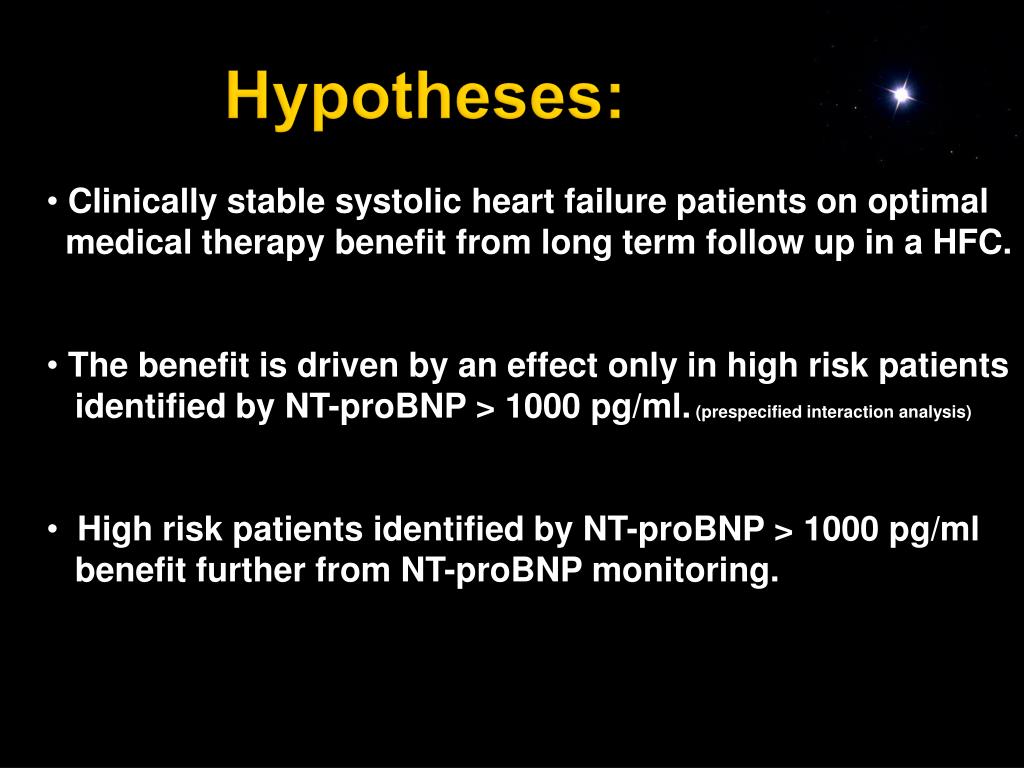 Hypotheses:

• Clinically stable systolic heart failure patients on optimal medical therapy benefit from long term follow up in a HFC.

• The benefit is driven by an effect only in high risk patients identified by NT-proBNP > 1000 pg/ml. (prespecified interaction analysis)

• High risk patients identified by NT-proBNP > 1000 pg/ml benefit further from NT-proBNP monitoring.